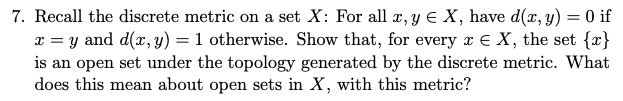 7. Recall the discrete metric on a set $X$: For all $x, y \in X$, have $d(x, y) = 0$ if $x = y$ and $d(x, y) = 1$ otherwise. Show that, for every $x \in X$, the set $\{x\}$ is an open set under the topology generated by the discrete metric. What does this mean about open sets in $X$, with this metric?